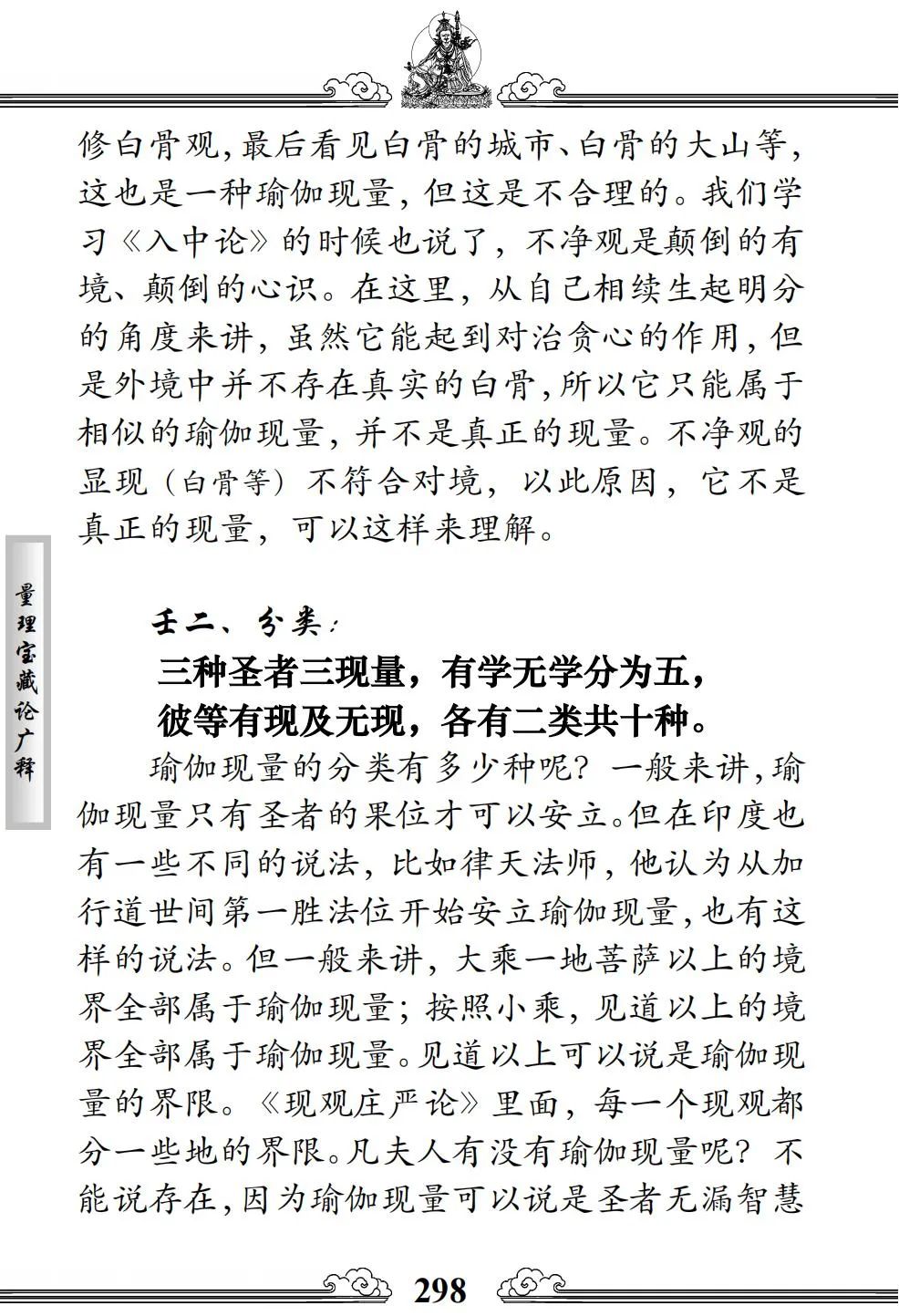 修白骨观，最后看见白骨的城市、白骨的大山等，这也是一种瑜伽现量，但这是不合理的。我们学习《入中论》的时候也说了，不净观是颠倒的有境、颠倒的心识。在这里，从自己相续生起明分的角度来讲，虽然它能起到对治贪心的作用，但是外境中并不存在真实的白骨，所以它只能属于相似的瑜伽现量，并不是真正的现量。不净观的显现（白骨等）不符合对境，以此原因，它不是真正的现量，可以这样来理解。

量理宝藏论广释

壬二、分类：

三种圣者三现量，有学无学分为五，
彼等有现及无现，各有二类共十种。

瑜伽现量的分类有多少种呢？一般来讲，瑜伽现量只有圣者的果位才可以安立。但在印度也有一些不同的说法，比如律天法师，他认为从加行道世间第一胜法位开始安立瑜伽现量，也有这样的说法。但一般来讲，大乘一地菩萨以上的境界全部属于瑜伽现量；按照小乘，见道以上的境界全部属于瑜伽现量。见道以上可以说是瑜伽现量的界限。《现观庄严论》里面，每一个现观都分一些地的界限。凡夫人有没有瑜伽现量呢？不能说存在，因为瑜伽现量可以说是圣者无漏智慧

298